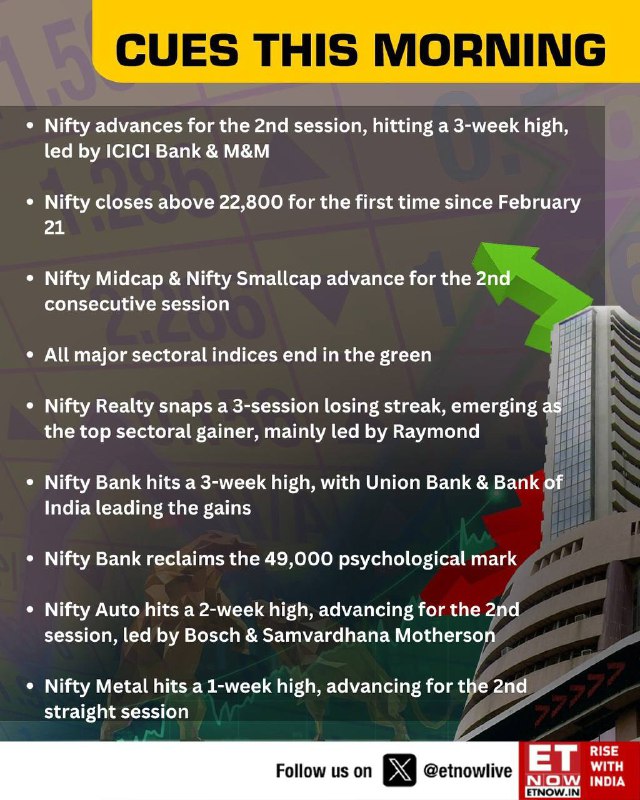 CUES THIS MORNING

• Nifty advances for the 2nd session, hitting a 3-week high, led by ICICI Bank & M&M

• Nifty closes above 22,800 for the first time since February 21

• Nifty Midcap & Nifty Smallcap advance for the 2nd consecutive session

• All major sectoral indices end in the green

• Nifty Realty snaps a 3-session losing streak, emerging as the top sectoral gainer, mainly led by Raymond

• Nifty Bank hits a 3-week high, with Union Bank & Bank of India leading the gains

• Nifty Bank reclaims the 49,000 psychological mark

• Nifty Auto hits a 2-week high, advancing for the 2nd session, led by Bosch & Samvardhana Motherson

• Nifty Metal hits a 1-week high, advancing for the 2nd straight session

Follow us on @etnowlive

ET NOW ETNOW.IN RISE WITH INDIA